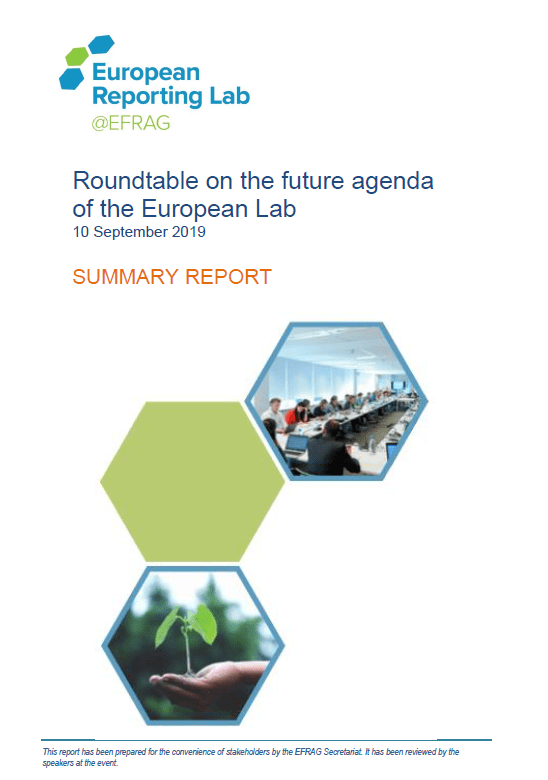 European
Reporting Lab
@EFRAG

Roundtable on the future agenda of the European Lab
10 September 2019

SUMMARY REPORT

This report has been prepared for the convenience of stakeholders by the EFRAG Secretariat. It has been reviewed by the speakers at the event.